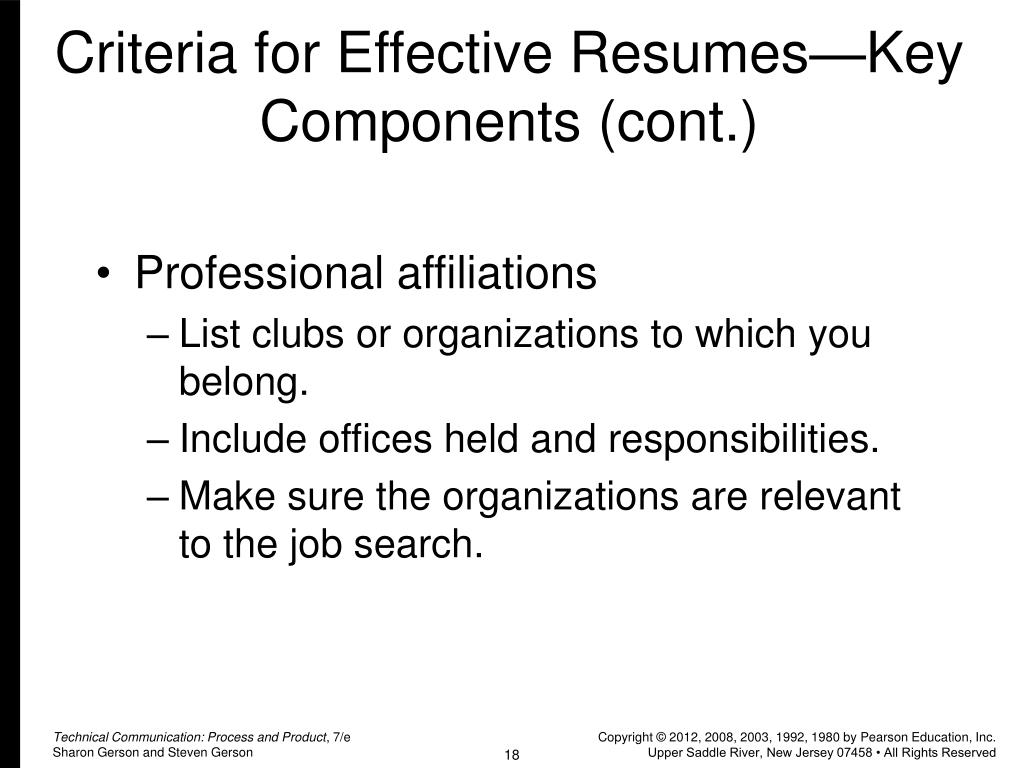 Criteria for Effective Resumes—Key Components (cont.)

• Professional affiliations
– List clubs or organizations to which you belong.
– Include offices held and responsibilities.
– Make sure the organizations are relevant to the job search.

Technical Communication: Process and Product, 7/e
Sharon Gerson and Steven Gerson

18

Copyright © 2012, 2008, 2003, 1992, 1980 by Pearson Education, Inc.
Upper Saddle River, New Jersey 07458 • All Rights Reserved